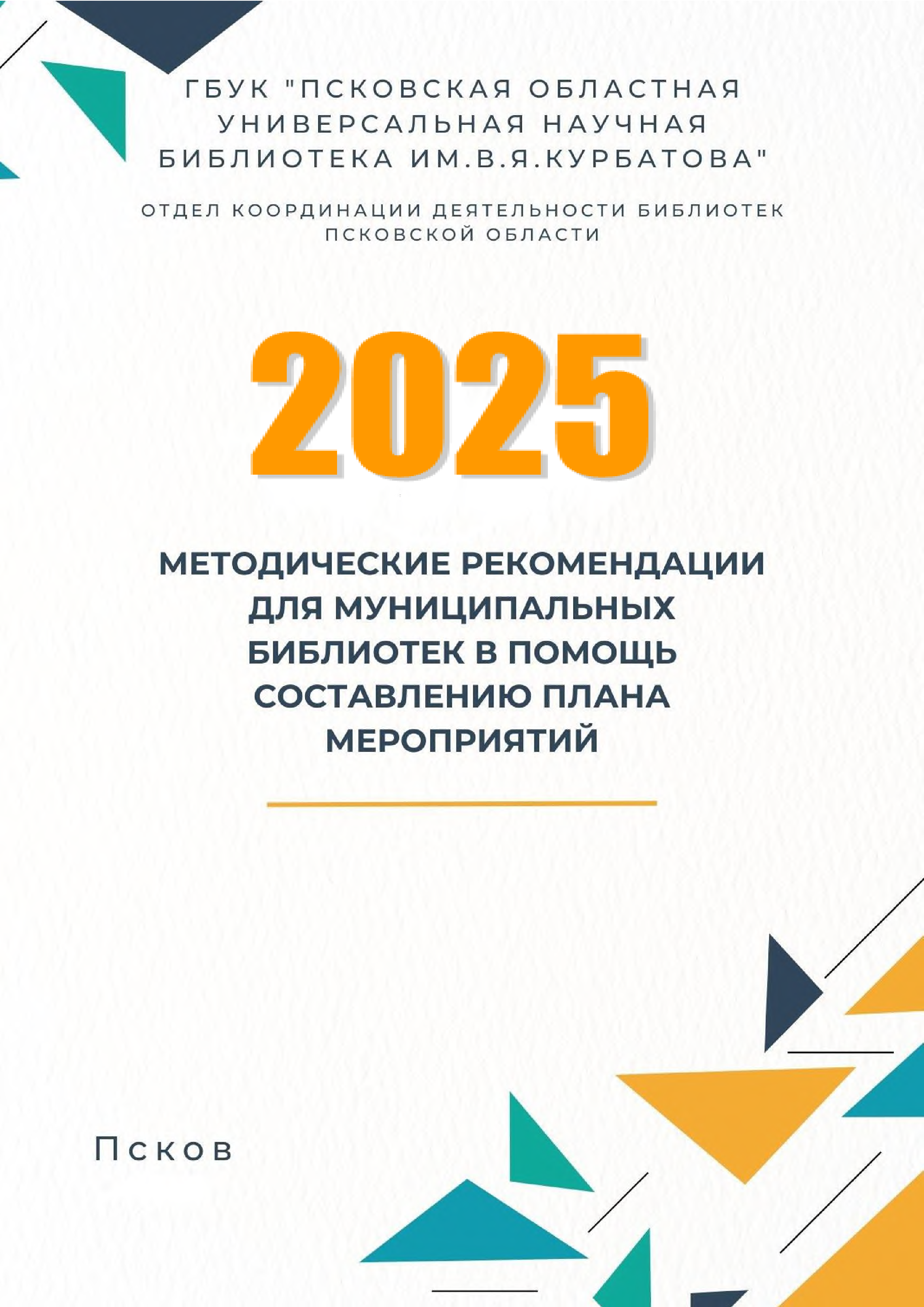 ГБУК "ПСКОВСКАЯ ОБЛАСТНАЯ УНИВЕРСАЛЬНАЯ НАУЧНАЯ БИБЛИОТЕКА ИМ.В.Я.КУРБАТОВА"

ОТДЕЛ КООРДИНАЦИИ ДЕЯТЕЛЬНОСТИ БИБЛИОТЕК ПСКОВСКОЙ ОБЛАСТИ

2025

МЕТОДИЧЕСКИЕ РЕКОМЕНДАЦИИ ДЛЯ МУНИЦИПАЛЬНЫХ БИБЛИОТЕК В ПОМОЩЬ СОСТАВЛЕНИЮ ПЛАНА МЕРОПРИЯТИЙ

Псков